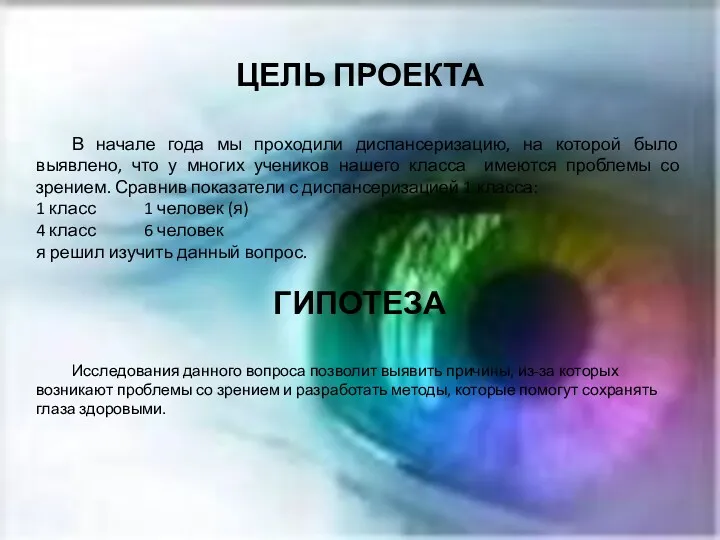 ЦЕЛЬ ПРОЕКТА

В начале года мы проходили диспансеризацию, на которой было выявлено, что у многих учеников нашего класса имеются проблемы со зрением. Сравнив показатели с диспансеризацией 1 класса:
1 класс 1 человек (я)
4 класс 6 человек
я решил изучить данный вопрос.

ГИПОТЕЗА

Исследования данного вопроса позволит выявить причины, из-за которых возникают проблемы со зрением и разработать методы, которые помогут сохранять глаза здоровыми.